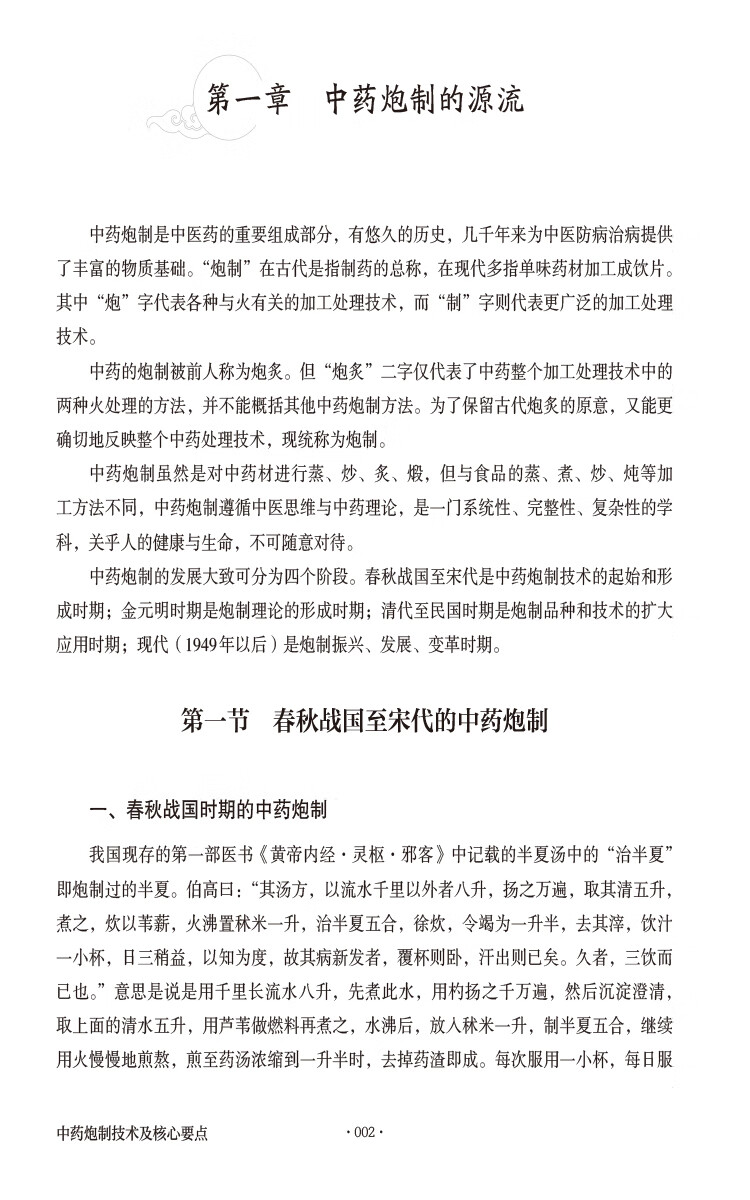 第一章　中药炮制的源流

中药炮制是中医药的重要组成部分，有悠久的历史，几千年来为中医防病治病提供了丰富的物质基础。“炮制”在古代是指制药的总称，在现代多指单味药材加工成饮片。其中“炮”字代表各种与火有关的加工处理技术，而“制”字则代表更广泛的加工处理技术。

中药的炮制被前人称为炮炙。但“炮炙”二字仅代表了中药整个加工处理技术中的两种火处理的方法，并不能概括其他中药炮制方法。为了保留古代炮炙的原意，又能更确切地反映整个中药处理技术，现统称为炮制。

中药炮制虽然是对中药材进行蒸、炒、炙、煅，但与食品的蒸、煮、炒、炖等加工方法不同，中药炮制遵循中医思维与中药理论，是一门系统性、完整性、复杂性的学科，关乎人的健康与生命，不可随意对待。

中药炮制的发展大致可分为四个阶段。春秋战国至宋代是中药炮制技术的起始和形成时期；金元明时期是炮制理论的形成时期；清代至民国时期是炮制品种和技术的扩大应用时期；现代（1949年以后）是炮制振兴、发展、变革时期。

第一节　春秋战国至宋代的中药炮制

一、春秋战国时期的中药炮制

我国现存的第一部医书《黄帝内经·灵枢·邪客》中记载的半夏汤中的“治半夏”即炮制过的半夏。伯高曰：“其汤方，以流水千里以外者八升，扬之万遍，取其清五升，煮之，炊以苇薪，火沸置秫米一升，治半夏五合，徐炊，令竭为一升半，去其滓，饮汁一小杯，日三稍益，以知为度，故其病新发者，覆杯则卧，汗出则已矣。久者，三饮而已也。”意思是说是用千里长流水八升，先煮此水，用杓扬之千万遍，然后沉淀澄清，取上面的清水五升，用芦苇做燃料再煮之，水沸后，放入秫米一升，制半夏五合，继续用火慢慢地煎熬，煎至药汤浓缩到一升半时，去掉药渣即成。每次服用一小杯，每日服

中药炮制技术及核心要点　·002·